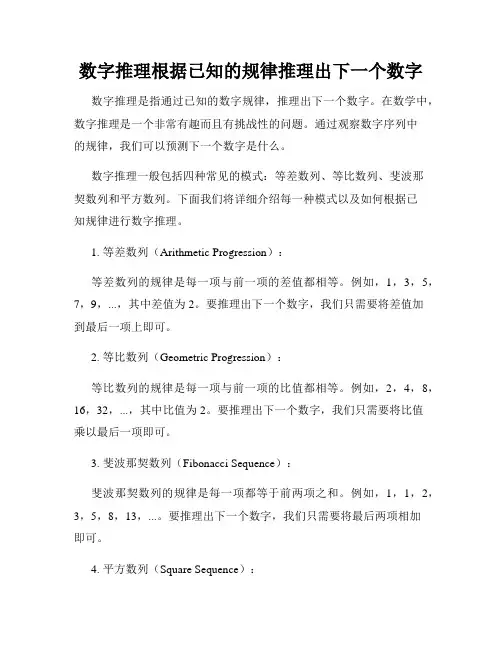 数字推理根据已知的规律推理出下一个数字

数字推理是指通过已知的数字规律，推理出下一个数字。在数学中，数字推理是一个非常有趣而且有挑战性的问题。通过观察数字序列中的规律，我们可以预测下一个数字是什么。

数字推理一般包括四种常见的模式：等差数列、等比数列、斐波那契数列和平方数列。下面我们将详细介绍每一种模式以及如何根据已知规律进行数字推理。

1. 等差数列（Arithmetic Progression）：

等差数列的规律是每一项与前一项的差值都相等。例如，1，3，5，7，9，...，其中差值为 2。要推理出下一个数字，我们只需要将差值加到最后一项上即可。

2. 等比数列（Geometric Progression）：

等比数列的规律是每一项与前一项的比值都相等。例如，2，4，8，16，32，...，其中比值为 2。要推理出下一个数字，我们只需要将比值乘以最后一项即可。

3. 斐波那契数列（Fibonacci Sequence）：

斐波那契数列的规律是每一项都等于前两项之和。例如，1，1，2，3，5，8，13，...。要推理出下一个数字，我们只需要将最后两项相加即可。

4. 平方数列（Square Sequence）：